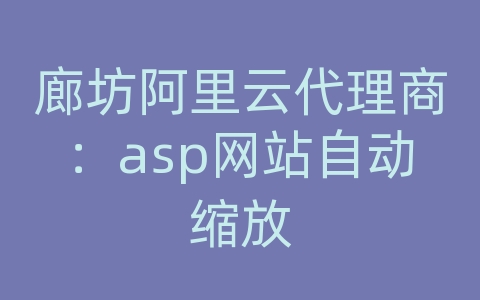 廊坊阿里云代理商：asp网站自动缩放